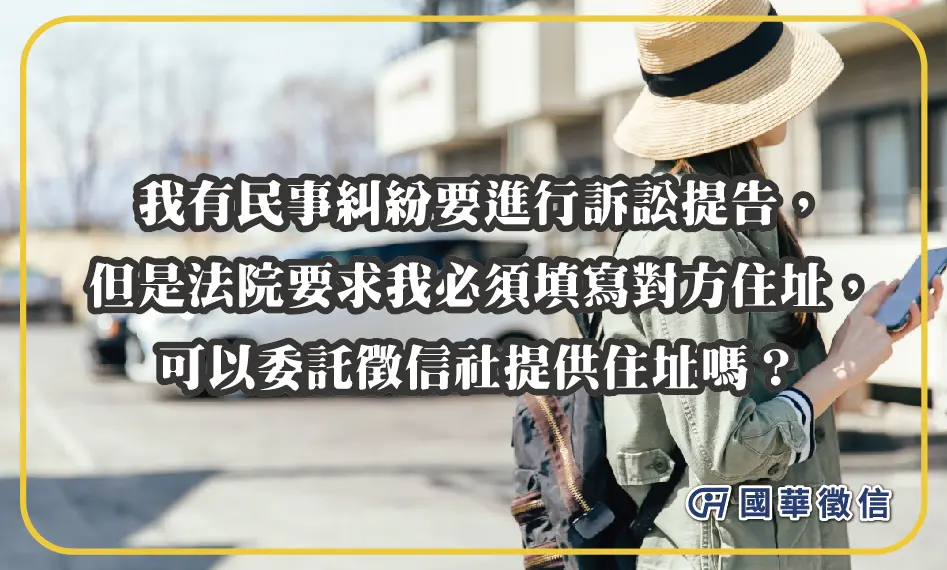 我有民事糾紛要進行訴訟提告，但是法院要求我必須填寫對方住址，可以委託徵信社提供住址嗎？

國華徵信